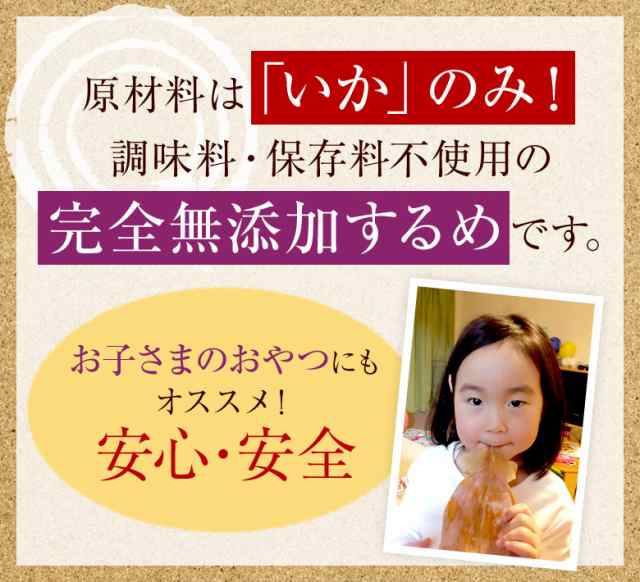 原材料は「いか」のみ！
調味料・保存料不使用の
完全無添加するめです。

お子さまのおやつにも
オススメ！
安心・安全